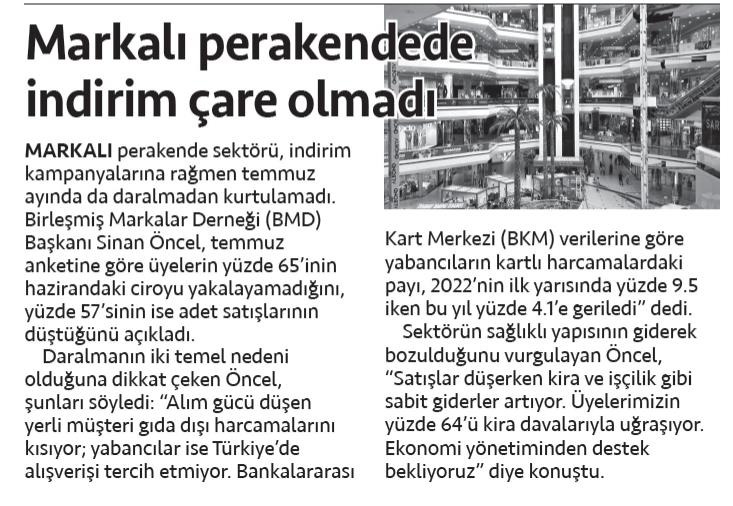 Markalı perakendede indirim çare olmadı

MARKALI perakende sektörü, indirim kampanyalarına rağmen temmuz ayında da daralmadan kurtulamadı. Birleşmiş Markalar Derneği (BMD) Başkanı Sinan Öncel, temmuz anketine göre üyelerin yüzde 65'inin hazirandaki ciroyu yakalayamadığını, yüzde 57'sinin ise adet satışlarının düştüğünü açıkladı.

Daralmanın iki temel nedeni olduğuna dikkat çeken Öncel, şunları söyledi: "Alım gücü düşen yerli müşteri gıda dışı harcamalarını kısıyor; yabancılar ise Türkiye'de alışverişi tercih etmiyor. Bankalararası Kart Merkezi (BKM) verilerine göre yabancıların kartlı harcamalardaki payı, 2022'nin ilk yarısında yüzde 9.5 iken bu yıl yüzde 4.1'e geriledi" dedi.

Sektörün sağlıklı yapısının giderek bozulduğunu vurgulayan Öncel, "Satışlar düşerken kira ve işçilik gibi sabit giderler artıyor. Üyelerimizin yüzde 64'ü kira davalarıyla uğraşıyor. Ekonomi yönetiminden destek bekliyoruz" diye konuştu.